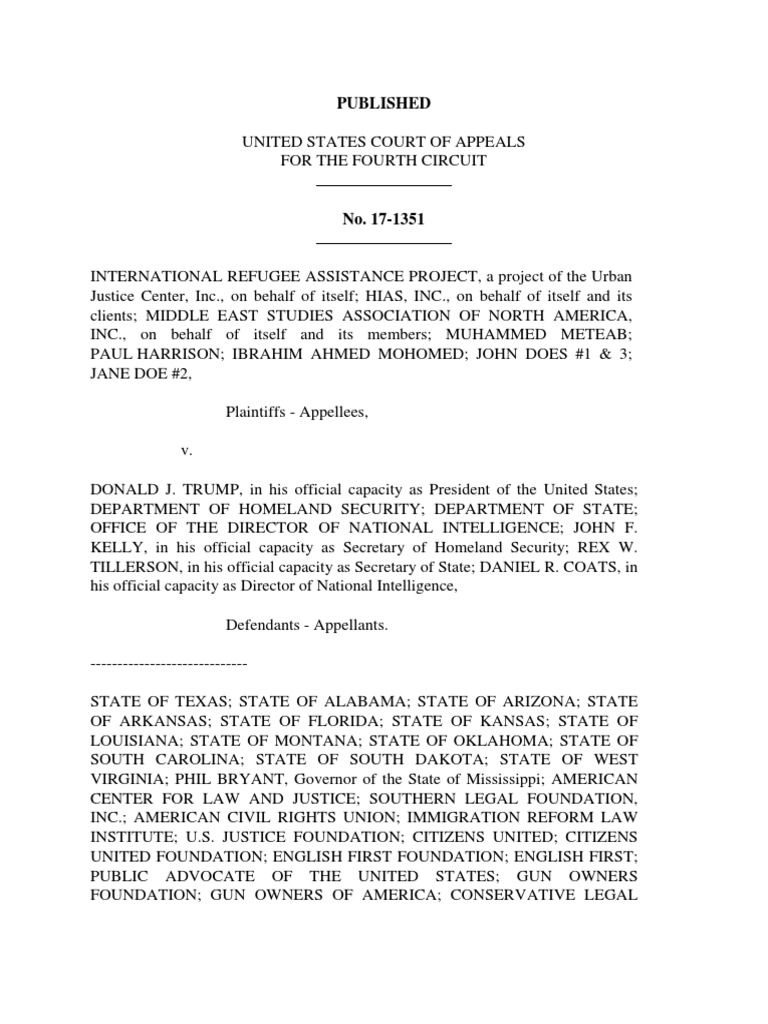 PUBLISHED

UNITED STATES COURT OF APPEALS
FOR THE FOURTH CIRCUIT

No. 17-1351

INTERNATIONAL REFUGEE ASSISTANCE PROJECT, a project of the Urban Justice Center, Inc., on behalf of itself; HIAS, INC., on behalf of itself and its clients; MIDDLE EAST STUDIES ASSOCIATION OF NORTH AMERICA, INC., on behalf of itself and its members; MUHAMMED METEAB; PAUL HARRISON; IBRAHIM AHMED MOHOMED; JOHN DOES #1 & 3; JANE DOE #2,

Plaintiffs - Appellees,

v.

DONALD J. TRUMP, in his official capacity as President of the United States; DEPARTMENT OF HOMELAND SECURITY; DEPARTMENT OF STATE; OFFICE OF THE DIRECTOR OF NATIONAL INTELLIGENCE; JOHN F. KELLY, in his official capacity as Secretary of Homeland Security; REX W. TILLERSON, in his official capacity as Secretary of State; DANIEL R. COATS, in his official capacity as Director of National Intelligence,

Defendants - Appellants.

-----------------------------

STATE OF TEXAS; STATE OF ALABAMA; STATE OF ARIZONA; STATE OF ARKANSAS; STATE OF FLORIDA; STATE OF KANSAS; STATE OF LOUISIANA; STATE OF MONTANA; STATE OF OKLAHOMA; STATE OF SOUTH CAROLINA; STATE OF SOUTH DAKOTA; STATE OF WEST VIRGINIA; PHIL BRYANT, Governor of the State of Mississippi; AMERICAN CENTER FOR LAW AND JUSTICE; SOUTHERN LEGAL FOUNDATION, INC.; AMERICAN CIVIL RIGHTS UNION; IMMIGRATION REFORM LAW INSTITUTE; U.S. JUSTICE FOUNDATION; CITIZENS UNITED; CITIZENS UNITED FOUNDATION; ENGLISH FIRST FOUNDATION; ENGLISH FIRST; PUBLIC ADVOCATE OF THE UNITED STATES; GUN OWNERS FOUNDATION; GUN OWNERS OF AMERICA; CONSERVATIVE LEGAL